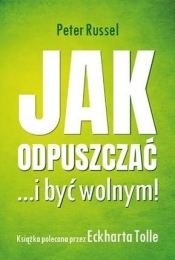 Peter Russel

JAK ODPUSZCZAĆ ...i być wolnym!

Książka polecana przez Eckharta Tolle